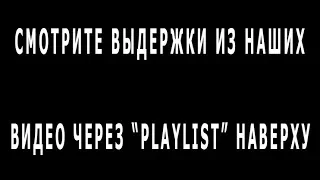 СМОТРИТЕ ВЫДЕРЖКИ ИЗ НАШИХ

ВИДЕО ЧЕРЕЗ "PLAYLIST" НАВЕРХУ